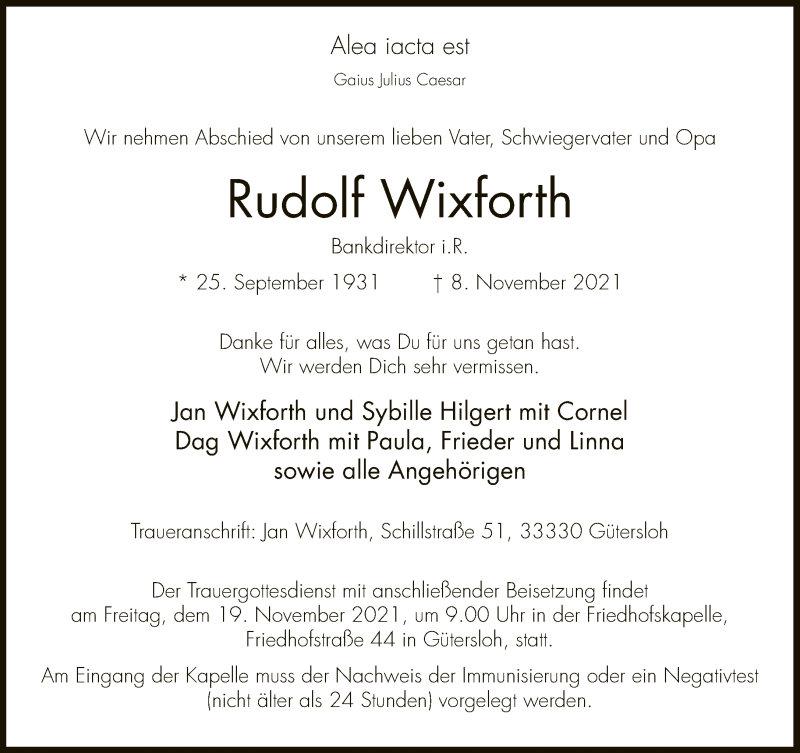 Alea iacta est
Gaius Julius Caesar

Wir nehmen Abschied von unserem lieben Vater, Schwiegervater und Opa

Rudolf Wixforth

Bankdirektor i.R.

* 25. September 1931 † 8. November 2021

Danke für alles, was Du für uns getan hast.
Wir werden Dich sehr vermissen.

Jan Wixforth und Sybille Hilgert mit Cornel
Dag Wixforth mit Paula, Frieder und Linna
sowie alle Angehörigen

Traueranschrift: Jan Wixforth, Schillstraße 51, 33330 Gütersloh

Der Trauergottesdienst mit anschließender Beisetzung findet am Freitag, dem 19. November 2021, um 9.00 Uhr in der Friedhofskapelle, Friedhofstraße 44 in Gütersloh, statt.

Am Eingang der Kapelle muss der Nachweis der Immunisierung oder ein Negativtest (nicht älter als 24 Stunden) vorgelegt werden.